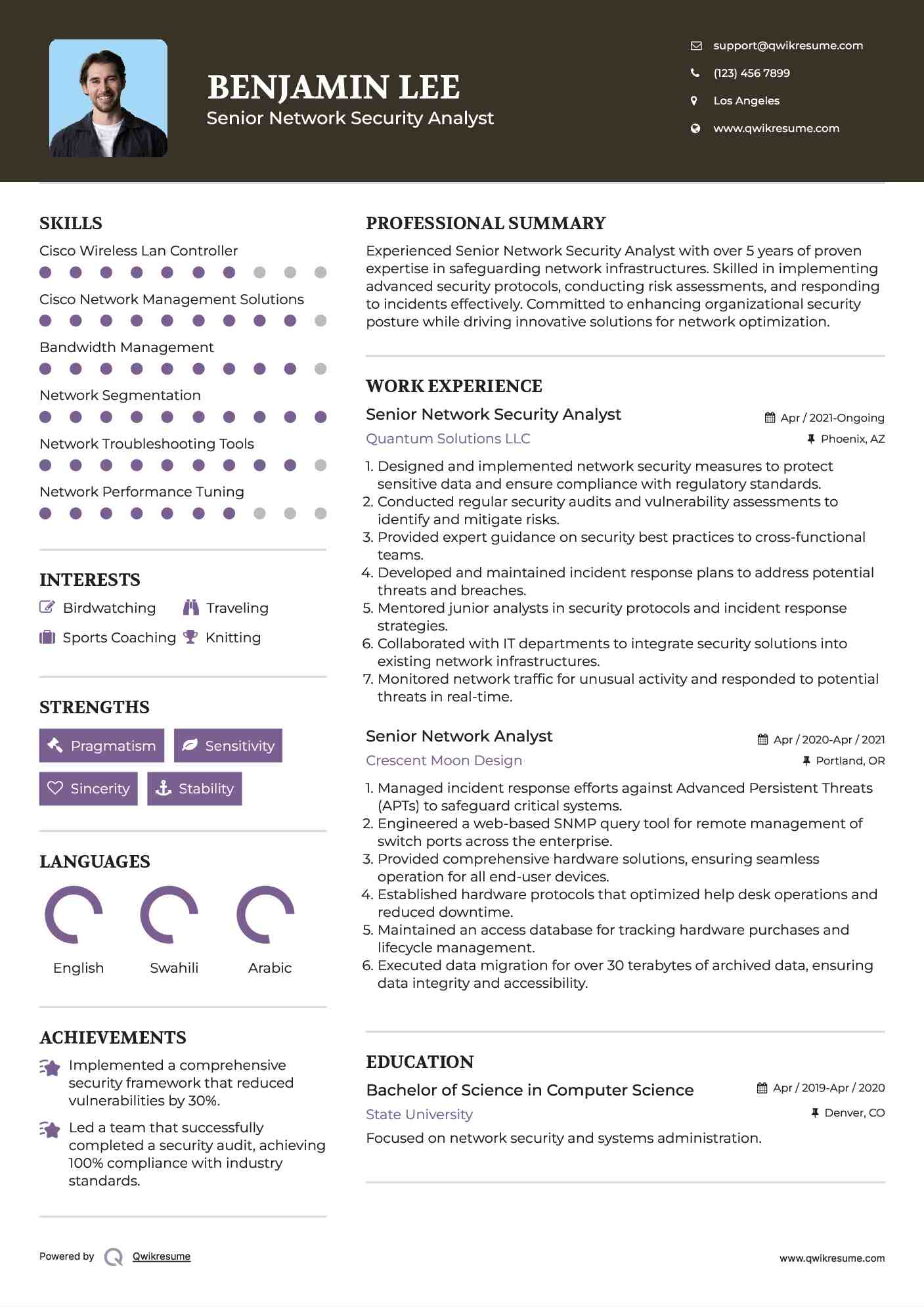 BENJAMIN LEE
Senior Network Security Analyst

support@qwikresume.com
(123) 456 7899
Los Angeles
www.qwikresume.com

SKILLS
Cisco Wireless Lan Controller
Cisco Network Management Solutions
Bandwidth Management
Network Segmentation
Network Troubleshooting Tools
Network Performance Tuning

INTERESTS
Birdwatching
Traveling
Sports Coaching
Knitting

STRENGTHS
Pragmatism
Sensitivity
Sincerity
Stability

LANGUAGES
English
Swahili
Arabic

ACHIEVEMENTS
Implemented a comprehensive security framework that reduced vulnerabilities by 30%.

Led a team that successfully completed a security audit, achieving 100% compliance with industry standards.

PROFESSIONAL SUMMARY
Experienced Senior Network Security Analyst with over 5 years of proven expertise in safeguarding network infrastructures. Skilled in implementing advanced security protocols, conducting risk assessments, and responding to incidents effectively. Committed to enhancing organizational security posture while driving innovative solutions for network optimization.

WORK EXPERIENCE
Senior Network Security Analyst
Apr / 2021-Ongoing
Quantum Solutions LLC
Phoenix, AZ
1. Designed and implemented network security measures to protect sensitive data and ensure compliance with regulatory standards.
2. Conducted regular security audits and vulnerability assessments to identify and mitigate risks.
3. Provided expert guidance on security best practices to cross-functional teams.
4. Developed and maintained incident response plans to address potential threats and breaches.
5. Mentored junior analysts in security protocols and incident response strategies.
6. Collaborated with IT departments to integrate security solutions into existing network infrastructures.
7. Monitored network traffic for unusual activity and responded to potential threats in real-time.

Senior Network Analyst
Apr / 2020-Apr / 2021
Crescent Moon Design
Portland, OR
1. Managed incident response efforts against Advanced Persistent Threats (APTs) to safeguard critical systems.
2. Engineered a web-based SNMP query tool for remote management of switch ports across the enterprise.
3. Provided comprehensive hardware solutions, ensuring seamless operation for all end-user devices.
4. Established hardware protocols that optimized help desk operations and reduced downtime.
5. Maintained an access database for tracking hardware purchases and lifecycle management.
6. Executed data migration for over 30 terabytes of archived data, ensuring data integrity and accessibility.

EDUCATION
Bachelor of Science in Computer Science
Apr / 2019-Apr / 2020
State University
Denver, CO
Focused on network security and systems administration.

Powered by Qwikresume
www.qwikresume.com